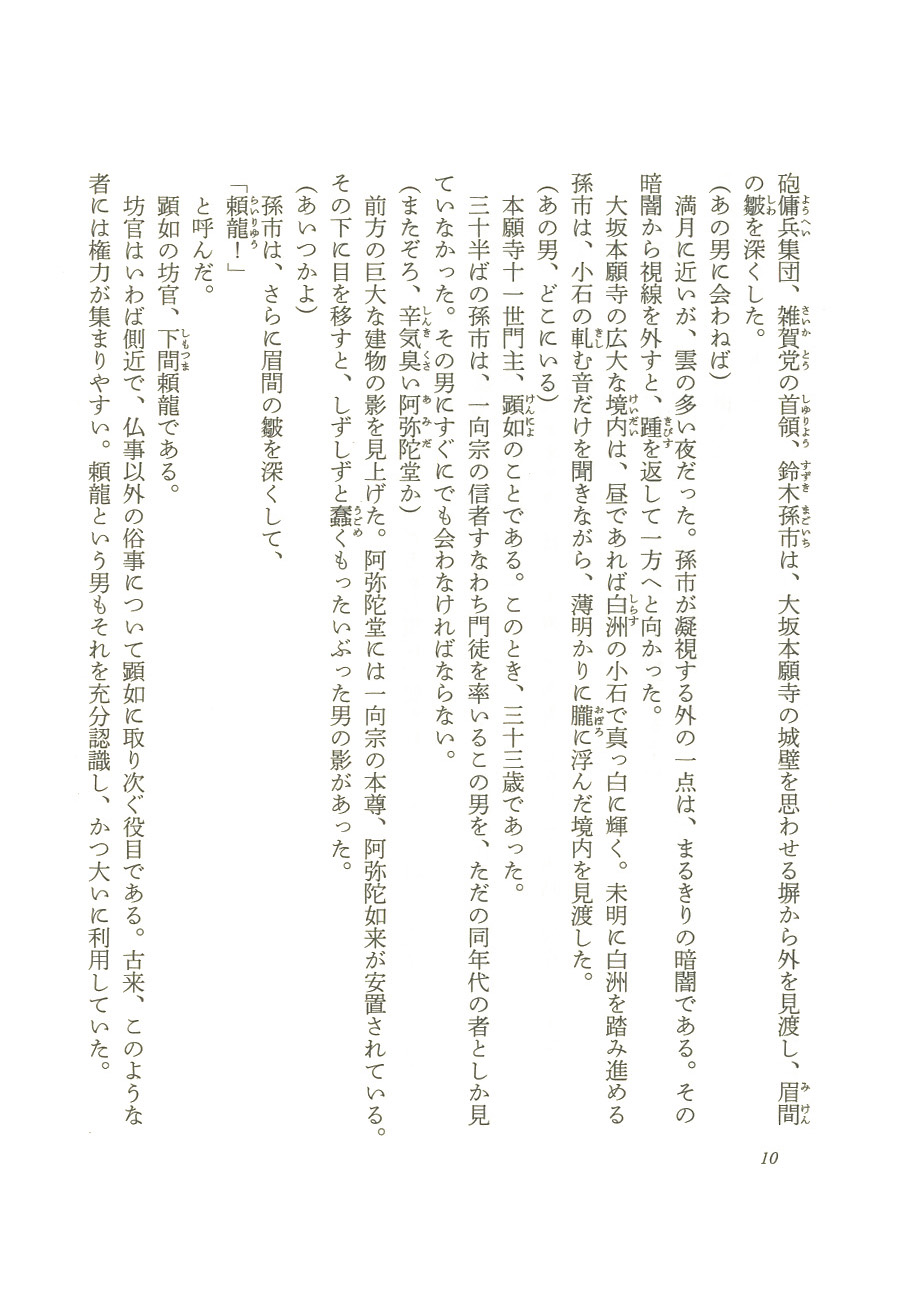 砲傭兵集団、雑賀党の首領、鈴木孫市は、大坂本願寺の城壁を思わせる塀から外を見渡し、眉間の皺を深くした。

(あの男に会わねば)

満月に近いが、雲の多い夜だった。孫市が凝視する外の一点は、まるきりの暗闇である。その暗闇から視線を外すと、踵を返して一方へと向かった。

大坂本願寺の広大な境内は、昼であれば白洲の小石で真っ白に輝く。未明に白洲を踏み進める孫市は、小石の軋む音だけを聞きながら、薄明かりに朧に浮んだ境内を見渡した。

(あの男、どこにいる)

本願寺十一世門主、顕如のことである。このとき、三十三歳であった。

三十半ばの孫市は、一向宗の信者すなわち門徒を率いるこの男を、ただの同年代の者としか見ていなかった。その男にすぐにでも会わなければならない。

(またぞろ、辛気臭い阿弥陀堂か)

前方の巨大な建物の影を見上げた。阿弥陀堂には一向宗の本尊、阿弥陀如来が安置されている。その下に目を移すと、しずしずと蠢くもったいぶった男の影があった。

(あいつかよ)

孫市は、さらに眉間の皺を深くして、

「頼龍!」

と呼んだ。

顕如の坊官、下間頼龍である。

坊官はいわば側近で、仏事以外の俗事について顕如に取り次ぐ役目である。古来、このような者には権力が集まりやすい。頼龍という男もそれを充分認識し、かつ大いに利用していた。

10